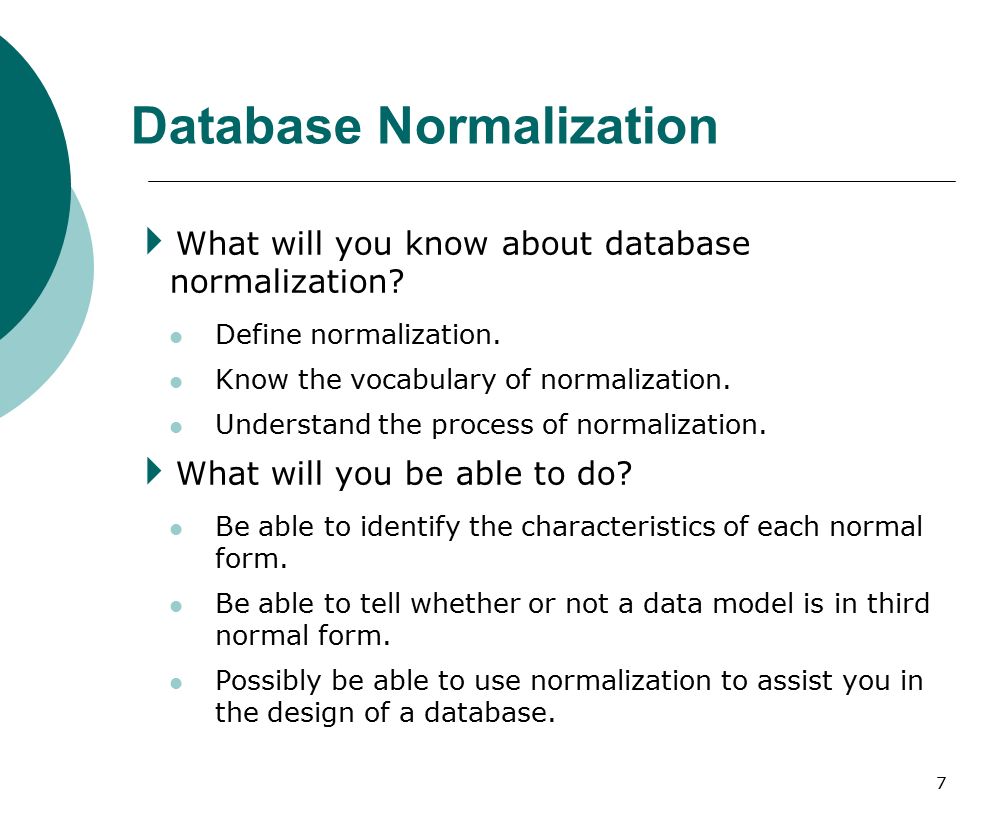 Database Normalization

What will you know about database normalization?

Define normalization.

Know the vocabulary of normalization.

Understand the process of normalization.

What will you be able to do?

Be able to identify the characteristics of each normal form.

Be able to tell whether or not a data model is in third normal form.

Possibly be able to use normalization to assist you in the design of a database.

7